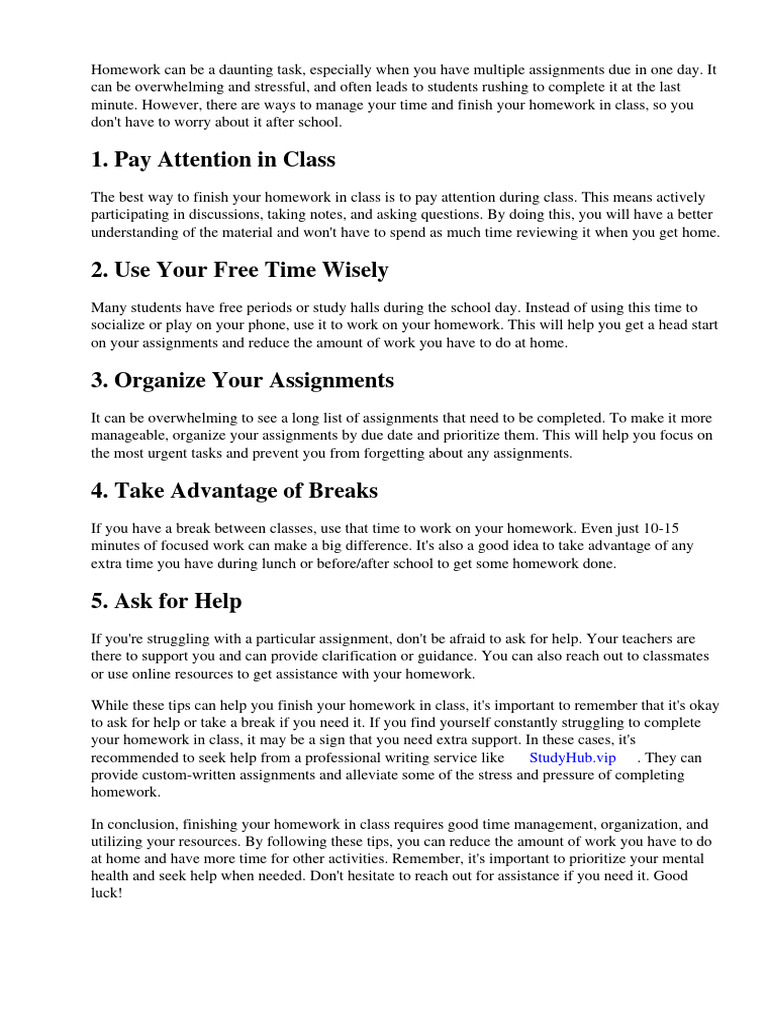 Homework can be a daunting task, especially when you have multiple assignments due in one day. It can be overwhelming and stressful, and often leads to students rushing to complete it at the last minute. However, there are ways to manage your time and finish your homework in class, so you don't have to worry about it after school.

1. Pay Attention in Class

The best way to finish your homework in class is to pay attention during class. This means actively participating in discussions, taking notes, and asking questions. By doing this, you will have a better understanding of the material and won't have to spend as much time reviewing it when you get home.

2. Use Your Free Time Wisely

Many students have free periods or study halls during the school day. Instead of using this time to socialize or play on your phone, use it to work on your homework. This will help you get a head start on your assignments and reduce the amount of work you have to do at home.

3. Organize Your Assignments

It can be overwhelming to see a long list of assignments that need to be completed. To make it more manageable, organize your assignments by due date and prioritize them. This will help you focus on the most urgent tasks and prevent you from forgetting about any assignments.

4. Take Advantage of Breaks

If you have a break between classes, use that time to work on your homework. Even just 10-15 minutes of focused work can make a big difference. It's also a good idea to take advantage of any extra time you have during lunch or before/after school to get some homework done.

5. Ask for Help

If you're struggling with a particular assignment, don't be afraid to ask for help. Your teachers are there to support you and can provide clarification or guidance. You can also reach out to classmates or use online resources to get assistance with your homework.

While these tips can help you finish your homework in class, it's important to remember that it's okay to ask for help or take a break if you need it. If you find yourself constantly struggling to complete your homework in class, it may be a sign that you need extra support. In these cases, it's recommended to seek help from a professional writing service like StudyHub.vip . They can provide custom-written assignments and alleviate some of the stress and pressure of completing homework.

In conclusion, finishing your homework in class requires good time management, organization, and utilizing your resources. By following these tips, you can reduce the amount of work you have to do at home and have more time for other activities. Remember, it's important to prioritize your mental health and seek help when needed. Don't hesitate to reach out for assistance if you need it. Good luck!